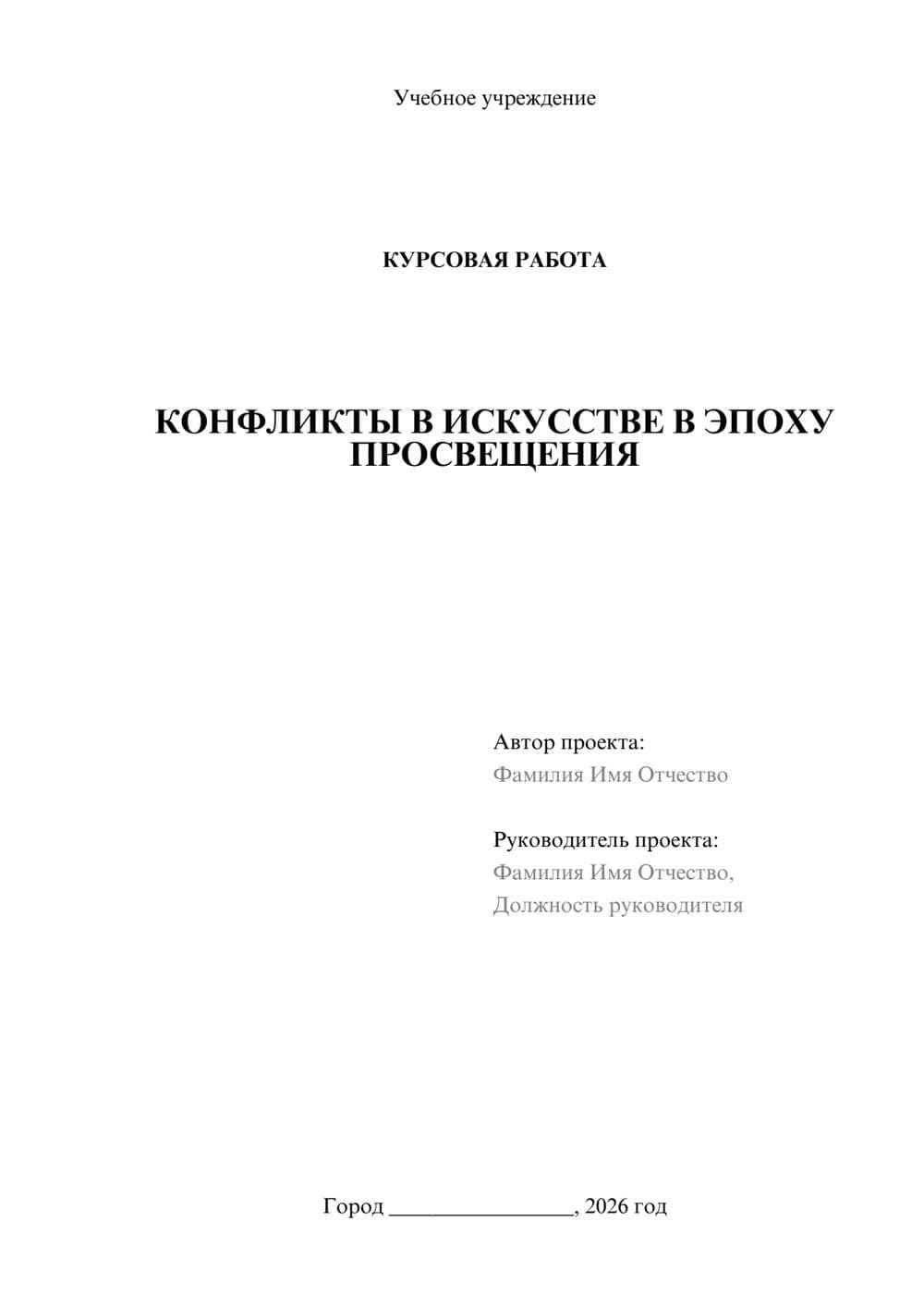 Учебное учреждение

КУРСОВАЯ РАБОТА

КОНФЛИКТЫ В ИСКУССТВЕ В ЭПОХУ ПРОСВЕЩЕНИЯ

Автор проекта:
Фамилия Имя Отчество

Руководитель проекта:
Фамилия Имя Отчество,
Должность руководителя

Город ________________, 2026 год